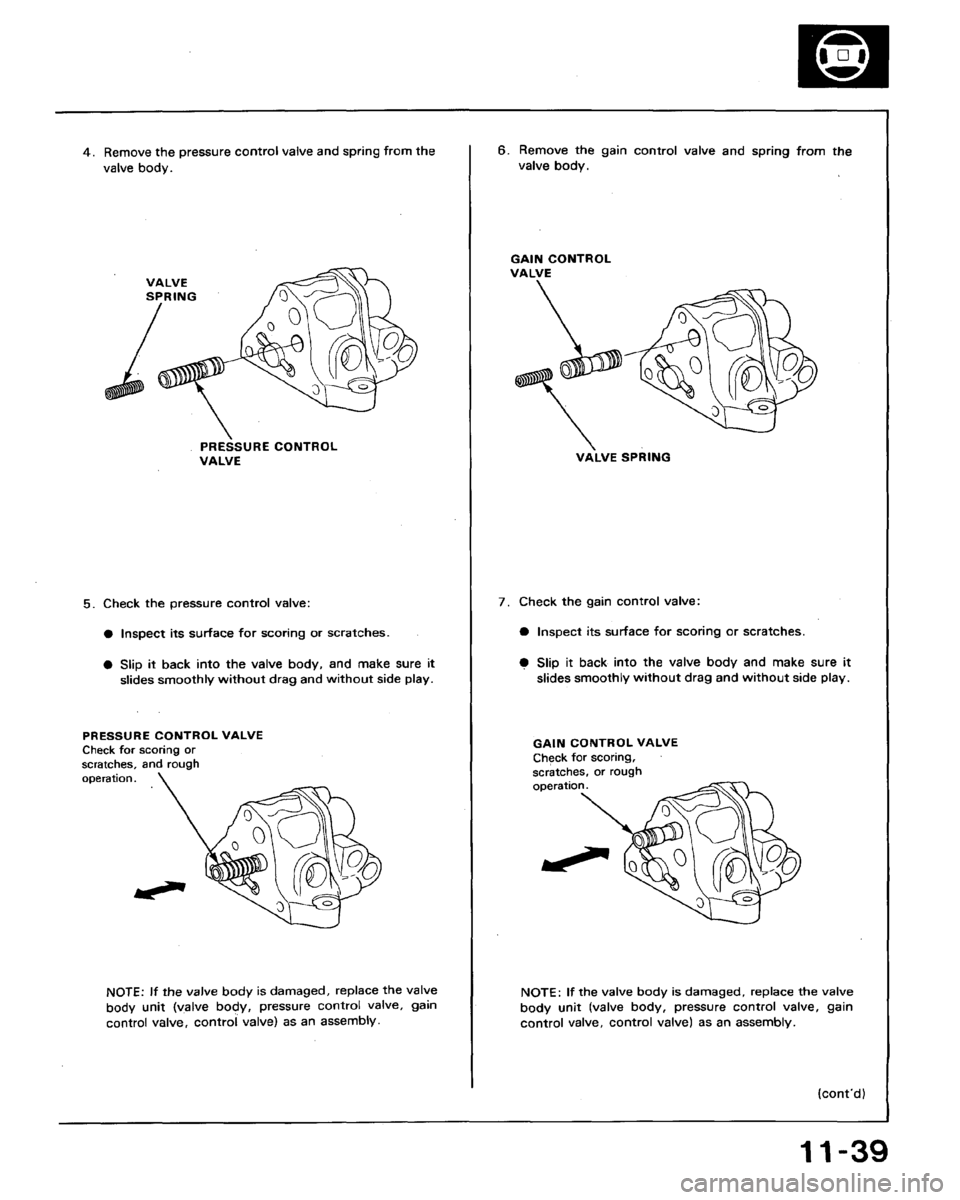 4. Remove the pressure control valve and spring from the valve body.

VALVE SPRING

PRESSURE CONTROL VALVE

5. Check the pressure control valve:

● Inspect its surface for scoring or scratches.

● Slip it back into the valve body, and make sure it slides smoothly without drag and without side play.

PRESSURE CONTROL VALVE
Check for scoring or scratches, and rough operation.

NOTE: If the valve body is damaged, replace the valve body unit (valve body, pressure control valve, gain control valve, control valve) as an assembly.

6. Remove the gain control valve and spring from the valve body.

GAIN CONTROL VALVE

VALVE SPRING

7. Check the gain control valve:

● Inspect its surface for scoring or scratches.

● Slip it back into the valve body and make sure it slides smoothly without drag and without side play.

GAIN CONTROL VALVE
Check for scoring, scratches, or rough operation.

NOTE: If the valve body is damaged, replace the valve body unit (valve body, pressure control valve, gain control valve, control valve) as an assembly.

(cont'd)

11-39

carmanualsonline.info